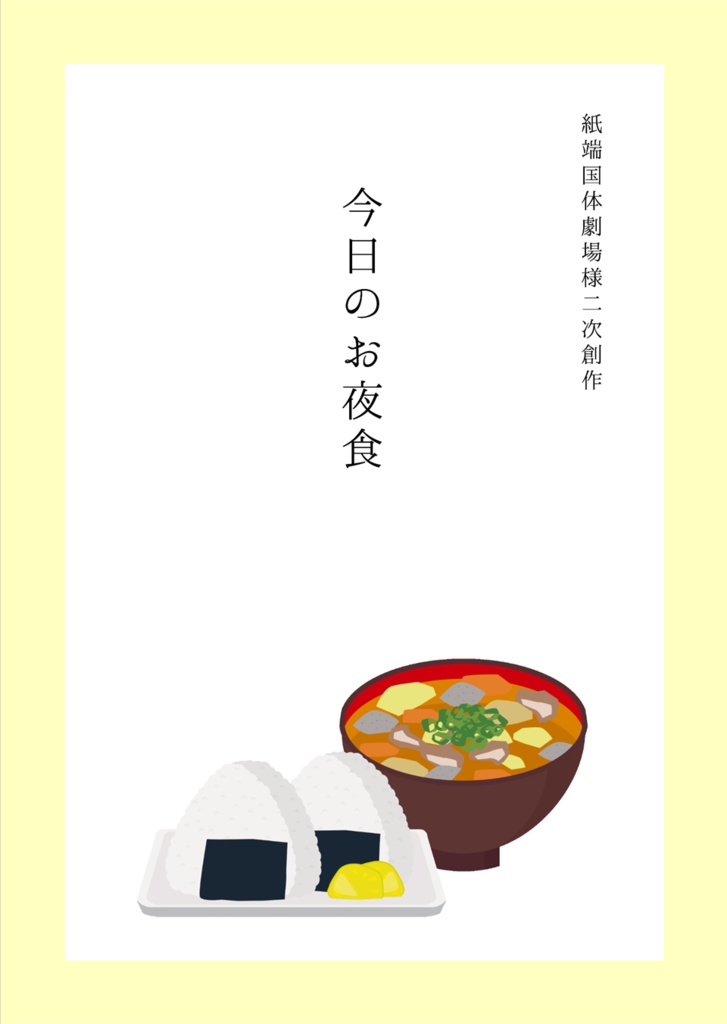 紙端国体劇場様二次創作

今日のお夜食